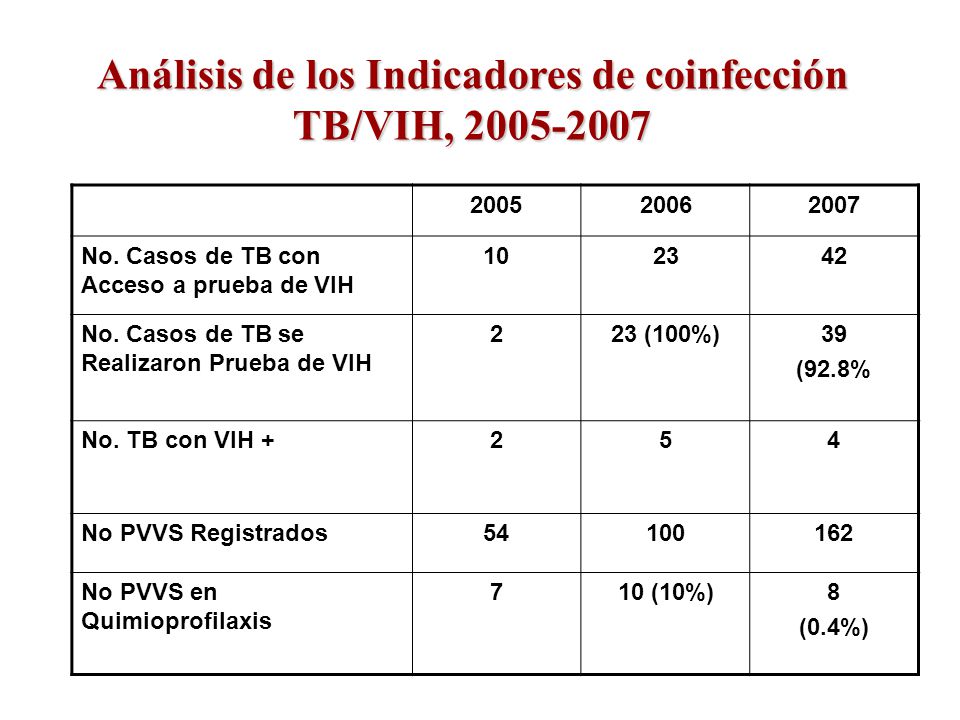 Análisis de los Indicadores de coinfección TB/VIH, 2005-2007

| | 2005 | 2006 | 2007 |
|---|---|---|---|
| No. Casos de TB con Acceso a prueba de VIH | 10 | 23 | 42 |
| No. Casos de TB se Realizaron Prueba de VIH | 2 | 23 (100%) | 39 (92.8% |
| No. TB con VIH + | 2 | 5 | 4 |
| No PVVS Registrados | 54 | 100 | 162 |
| No PVVS en Quimioprofilaxis | 7 | 10 (10%) | 8 (0.4%) |